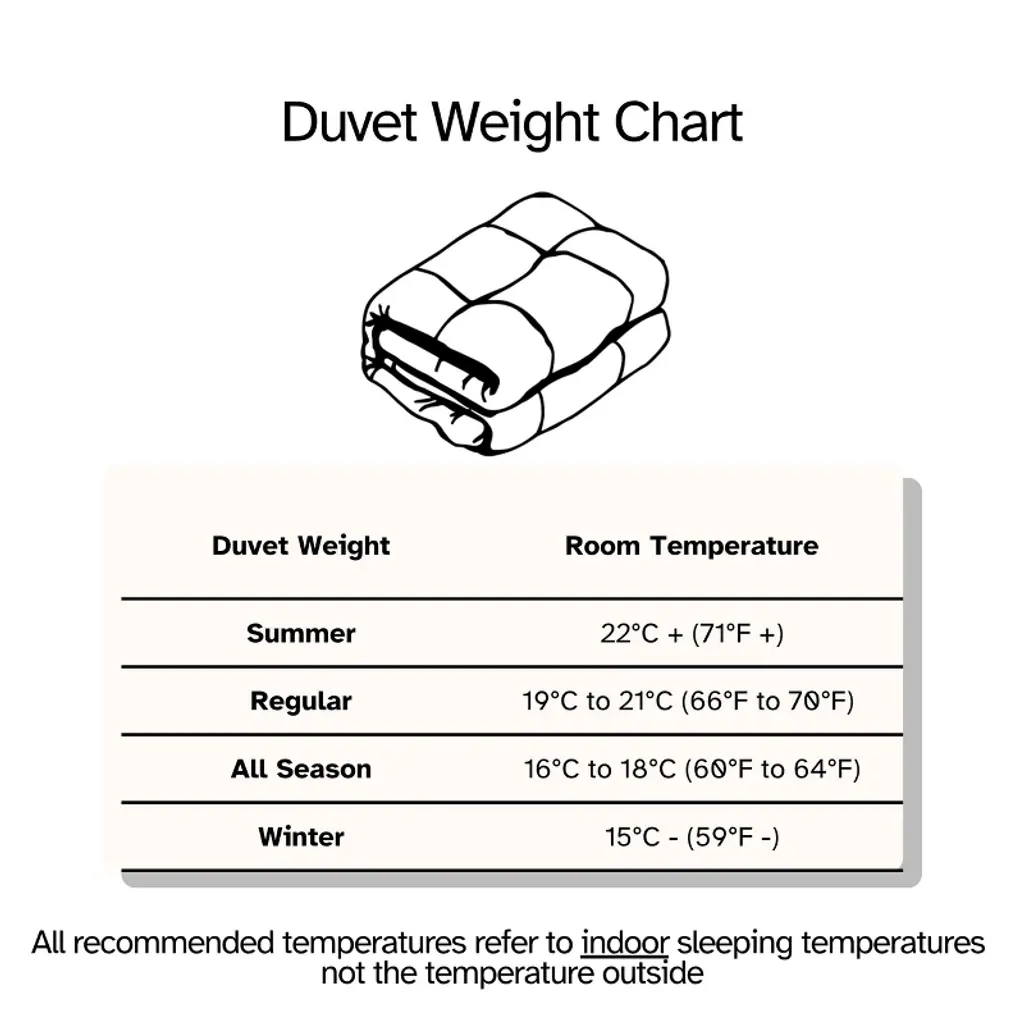 Duvet Weight Chart

| Duvet Weight | Room Temperature |
|---|---|
| Summer | 22°C + (71°F +) |
| Regular | 19°C to 21°C (66°F to 70°F) |
| All Season | 16°C to 18°C (60°F to 64°F) |
| Winter | 15°C - (59°F -) |

All recommended temperatures refer to indoor sleeping temperatures not the temperature outside